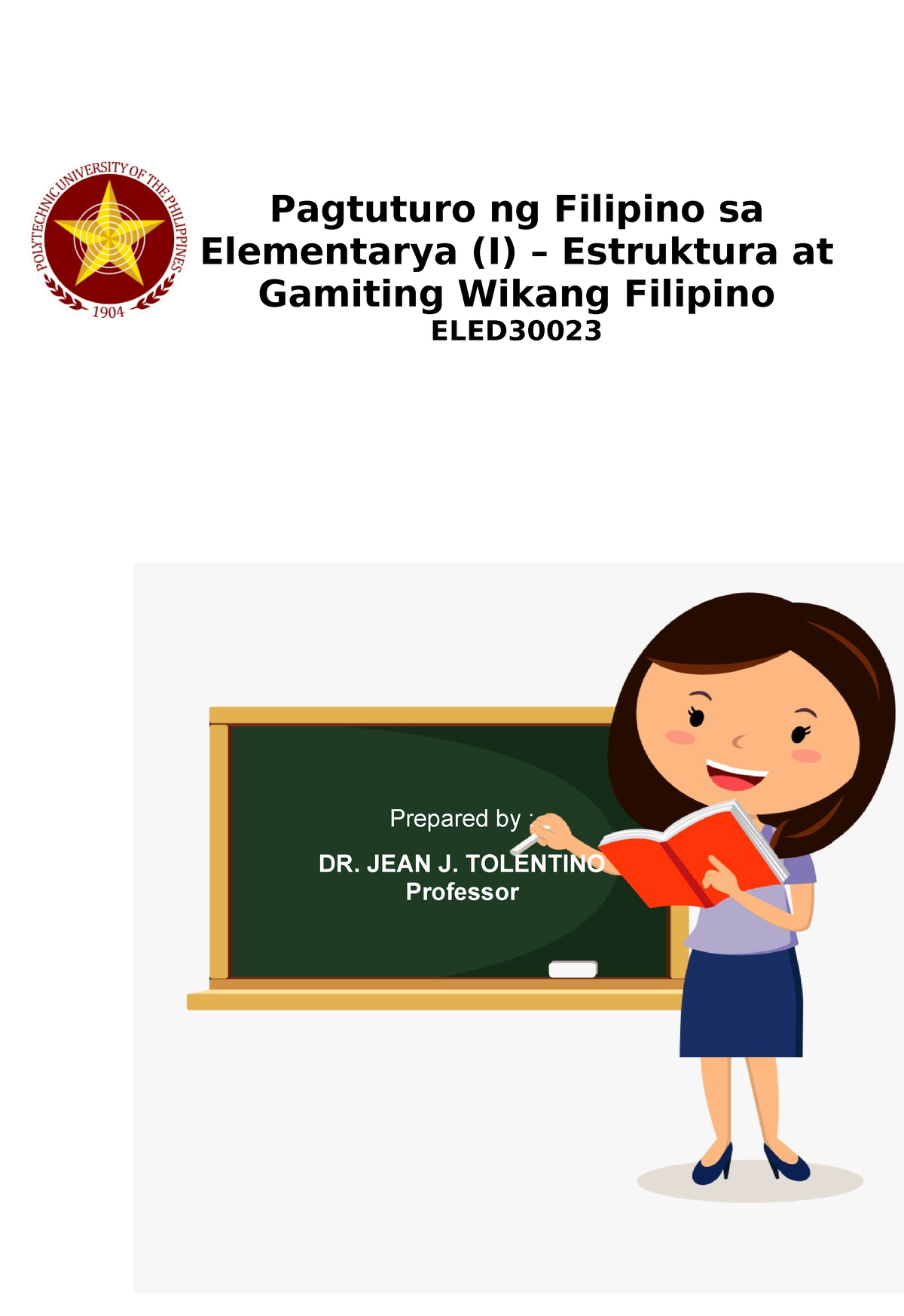 POLYTECHNIC UNIVERSITY OF THE PHILIPPINES
1904

Pagtuturo ng Filipino sa Elementarya (I) – Estruktura at Gamiting Wikang Filipino
ELED30023

Prepared by :

DR. JEAN J. TOLENTINO
Professor